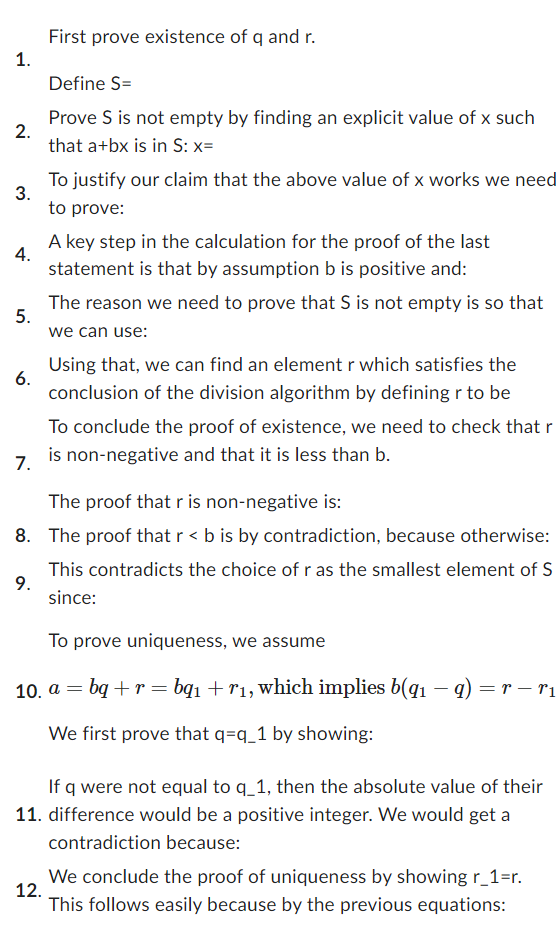 1. First prove existence of q and r.

Define S=

2. Prove S is not empty by finding an explicit value of x such that a+bx is in S: x=

3. To justify our claim that the above value of x works we need to prove:

4. A key step in the calculation for the proof of the last statement is that by assumption b is positive and:

5. The reason we need to prove that S is not empty is so that we can use:

6. Using that, we can find an element r which satisfies the conclusion of the division algorithm by defining r to be

7. To conclude the proof of existence, we need to check that r is non-negative and that it is less than b.

The proof that r is non-negative is:

8. The proof that r < b is by contradiction, because otherwise:

9. This contradicts the choice of r as the smallest element of S since:

10. To prove uniqueness, we assume

$a = bq + r = bq_1 + r_1$, which implies $b(q_1 - q) = r - r_1$

We first prove that q=q_1 by showing:

11. If q were not equal to q_1, then the absolute value of their difference would be a positive integer. We would get a contradiction because:

12. We conclude the proof of uniqueness by showing r_1=r. This follows easily because by the previous equations: